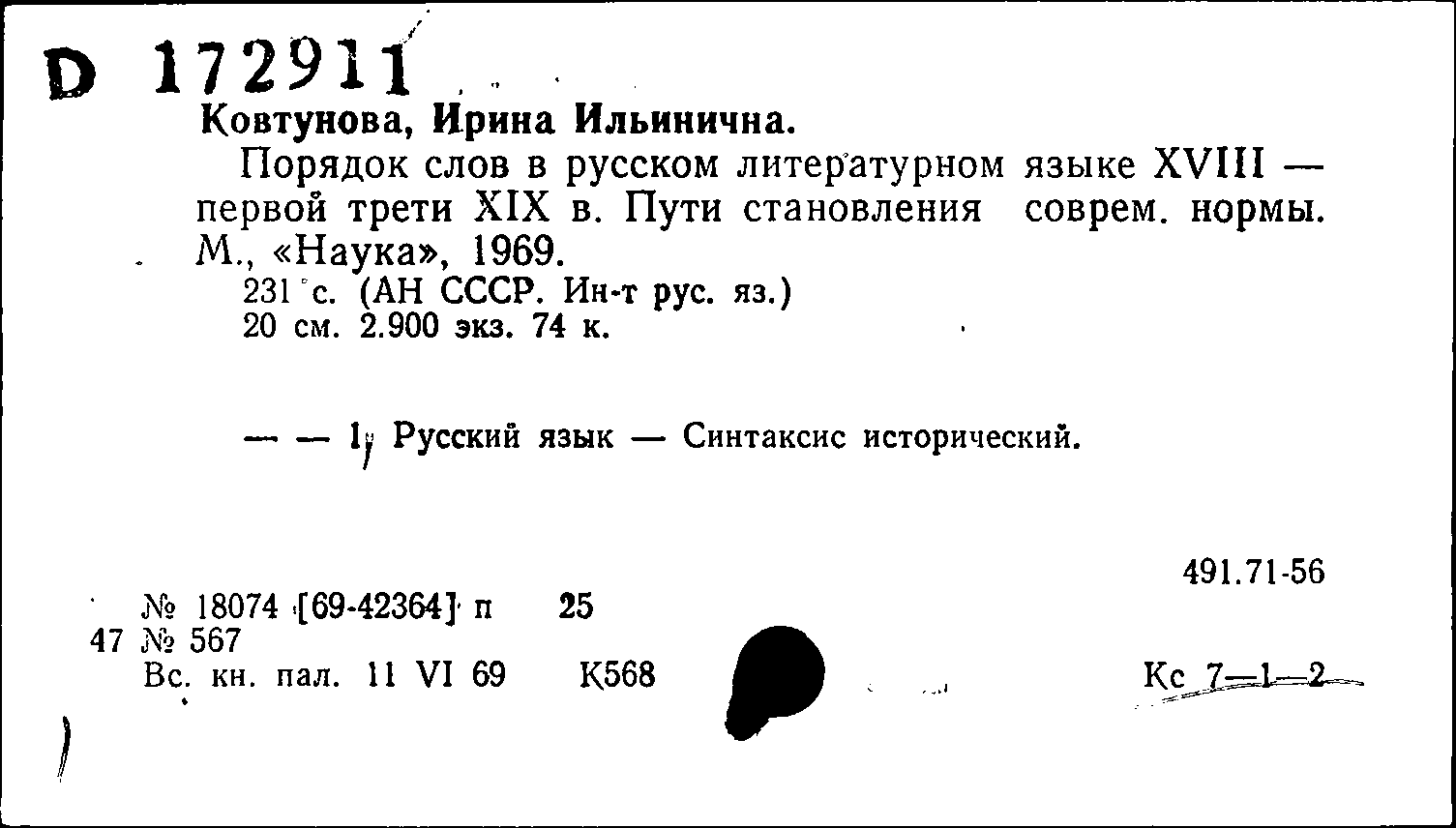 D 172911

Ковтунова, Ирина Ильинична.

Порядок слов в русском литературном языке XVIII — первой трети XIX в. Пути становления соврем. нормы. М., «Наука», 1969.

231 с. (АН СССР. Ин-т рус. яз.)
20 см. 2.900 экз. 74 к.

— — 1. Русский язык — Синтаксис исторический.

491.71-56

№ 18074 [69-42364] п 25
47 № 567
Вс. кн. пал. 11 VI 69 К568

Кс 7—1—2